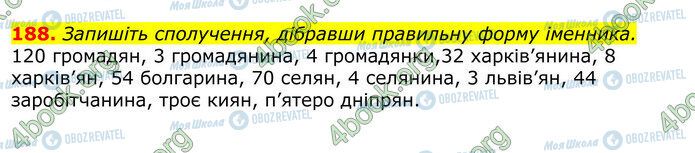 **188.** *Запишіть сполучення, дібравши правильну форму іменника.*
120 громадян, 3 громадянина, 4 громадянки,32 харків'янина, 8 харків'ян, 54 болгарина, 70 селян, 4 селянина, 3 львів'ян, 44 заробітчанина, троє киян, п'ятеро дніпрян.

Моя Школа OBOZREVATEL 4book.org